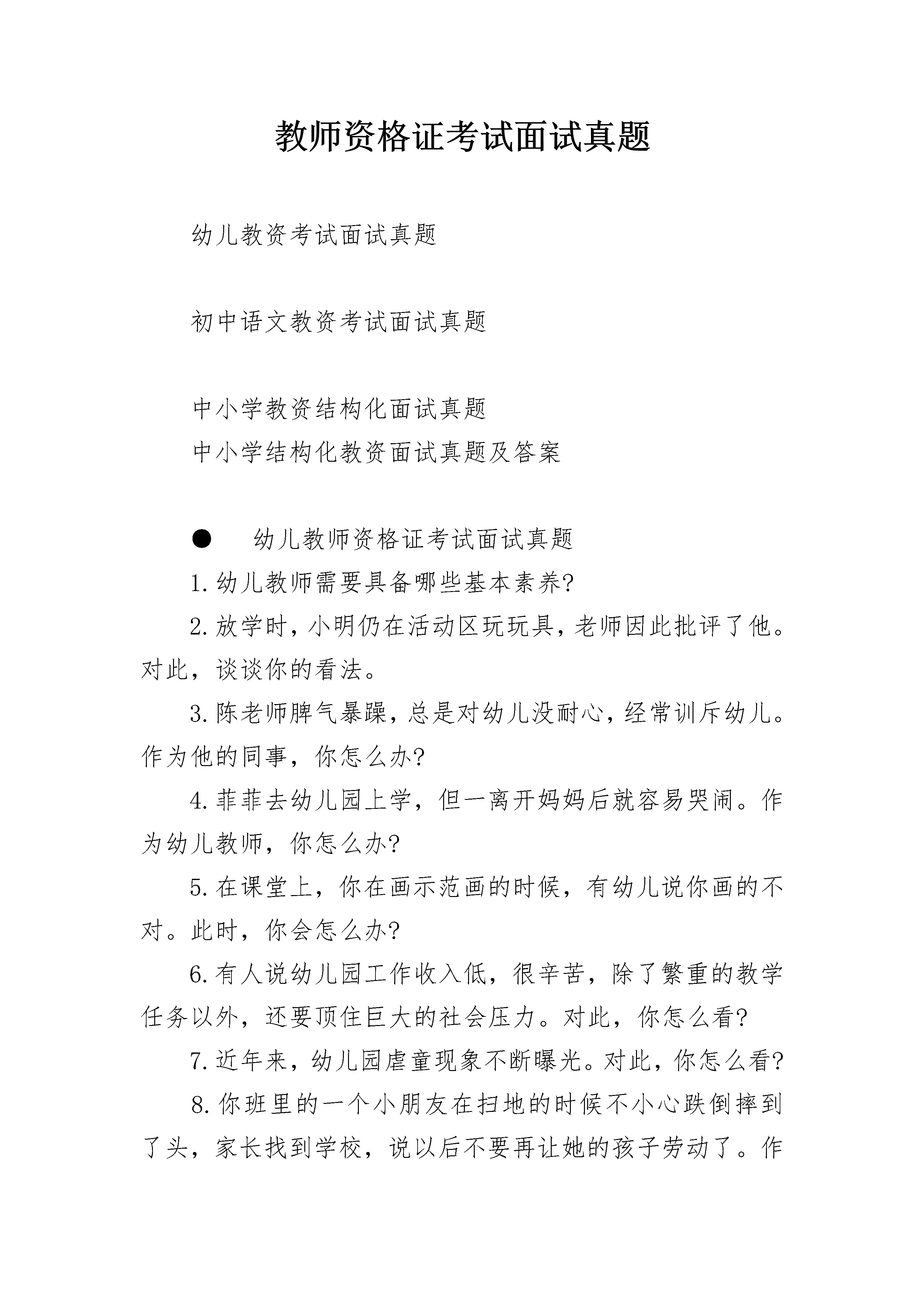 教师资格证考试面试真题

幼儿教资考试面试真题

初中语文教资考试面试真题

中小学教资结构化面试真题

中小学结构化教资面试真题及答案

● 幼儿教师资格证考试面试真题

1.幼儿教师需要具备哪些基本素养?

2.放学时，小明仍在活动区玩玩具，老师因此批评了他。对此，谈谈你的看法。

3.陈老师脾气暴躁，总是对幼儿没耐心，经常训斥幼儿。作为他的同事，你怎么办?

4.菲菲去幼儿园上学，但一离开妈妈后就容易哭闹。作为幼儿教师，你怎么办?

5.在课堂上，你在画示范画的时候，有幼儿说你画的不对。此时，你会怎么办?

6.有人说幼儿园工作收入低，很辛苦，除了繁重的教学任务以外，还要顶住巨大的社会压力。对此，你怎么看?

7.近年来，幼儿园虐童现象不断曝光。对此，你怎么看?

8.你班里的一个小朋友在扫地的时候不小心跌倒摔到了头，家长找到学校，说以后不要再让她的孩子劳动了。作